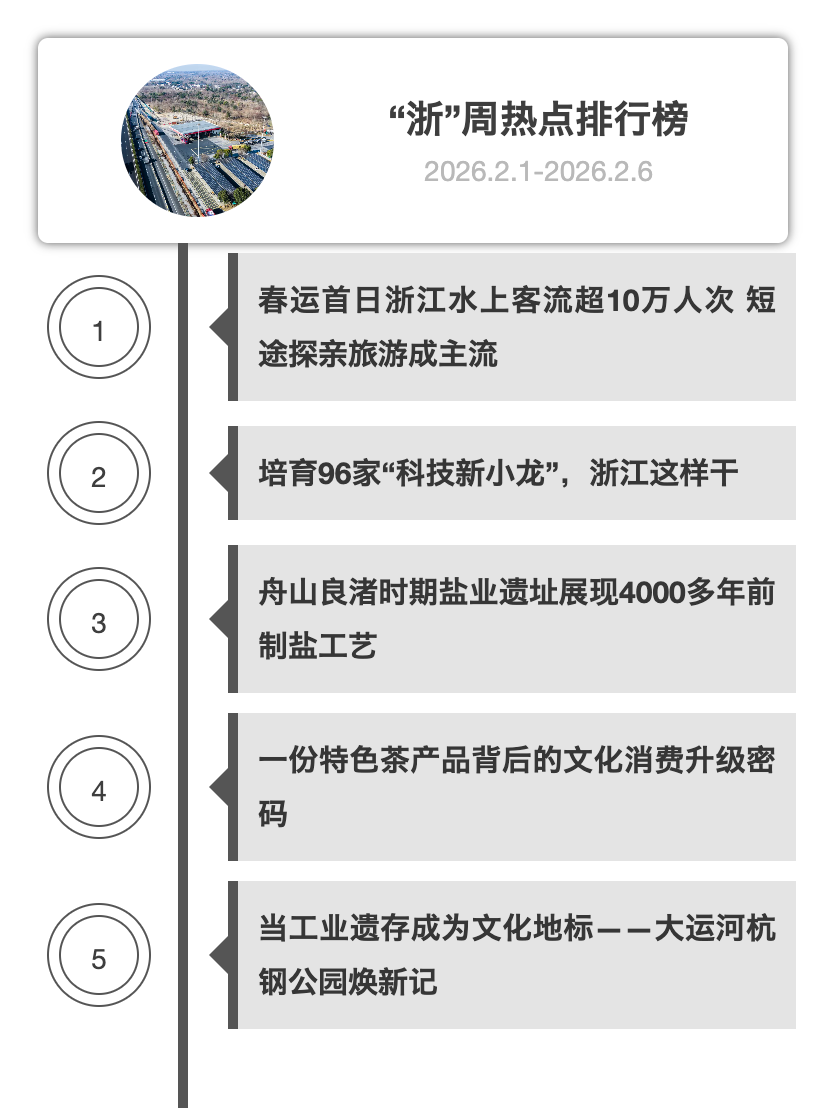 “浙”周热点排行榜
2026.2.1-2026.2.6

1

春运首日浙江水上客流超10万人次 短途探亲旅游成主流

2

培育96家“科技新小龙”，浙江这样干

3

舟山良渚时期盐业遗址展现4000多年前制盐工艺

4

一份特色茶产品背后的文化消费升级密码

5

当工业遗存成为文化地标——大运河杭钢公园焕新记